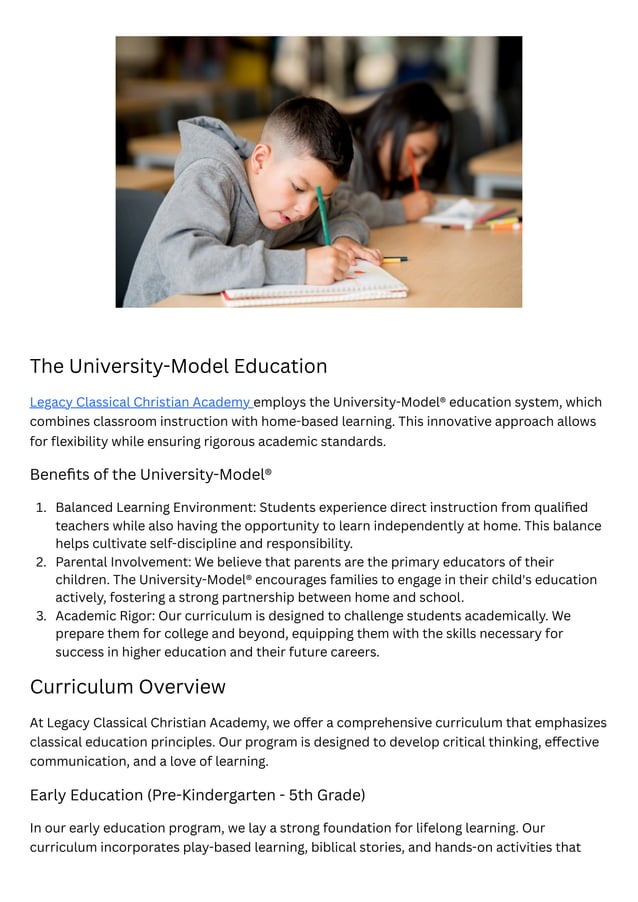 The University-Model Education

Legacy Classical Christian Academy employs the University-Model® education system, which combines classroom instruction with home-based learning. This innovative approach allows for flexibility while ensuring rigorous academic standards.

Benefits of the University-Model®

1. Balanced Learning Environment: Students experience direct instruction from qualified teachers while also having the opportunity to learn independently at home. This balance helps cultivate self-discipline and responsibility.
2. Parental Involvement: We believe that parents are the primary educators of their children. The University-Model® encourages families to engage in their child's education actively, fostering a strong partnership between home and school.
3. Academic Rigor: Our curriculum is designed to challenge students academically. We prepare them for college and beyond, equipping them with the skills necessary for success in higher education and their future careers.

Curriculum Overview

At Legacy Classical Christian Academy, we offer a comprehensive curriculum that emphasizes classical education principles. Our program is designed to develop critical thinking, effective communication, and a love of learning.

Early Education (Pre-Kindergarten - 5th Grade)

In our early education program, we lay a strong foundation for lifelong learning. Our curriculum incorporates play-based learning, biblical stories, and hands-on activities that